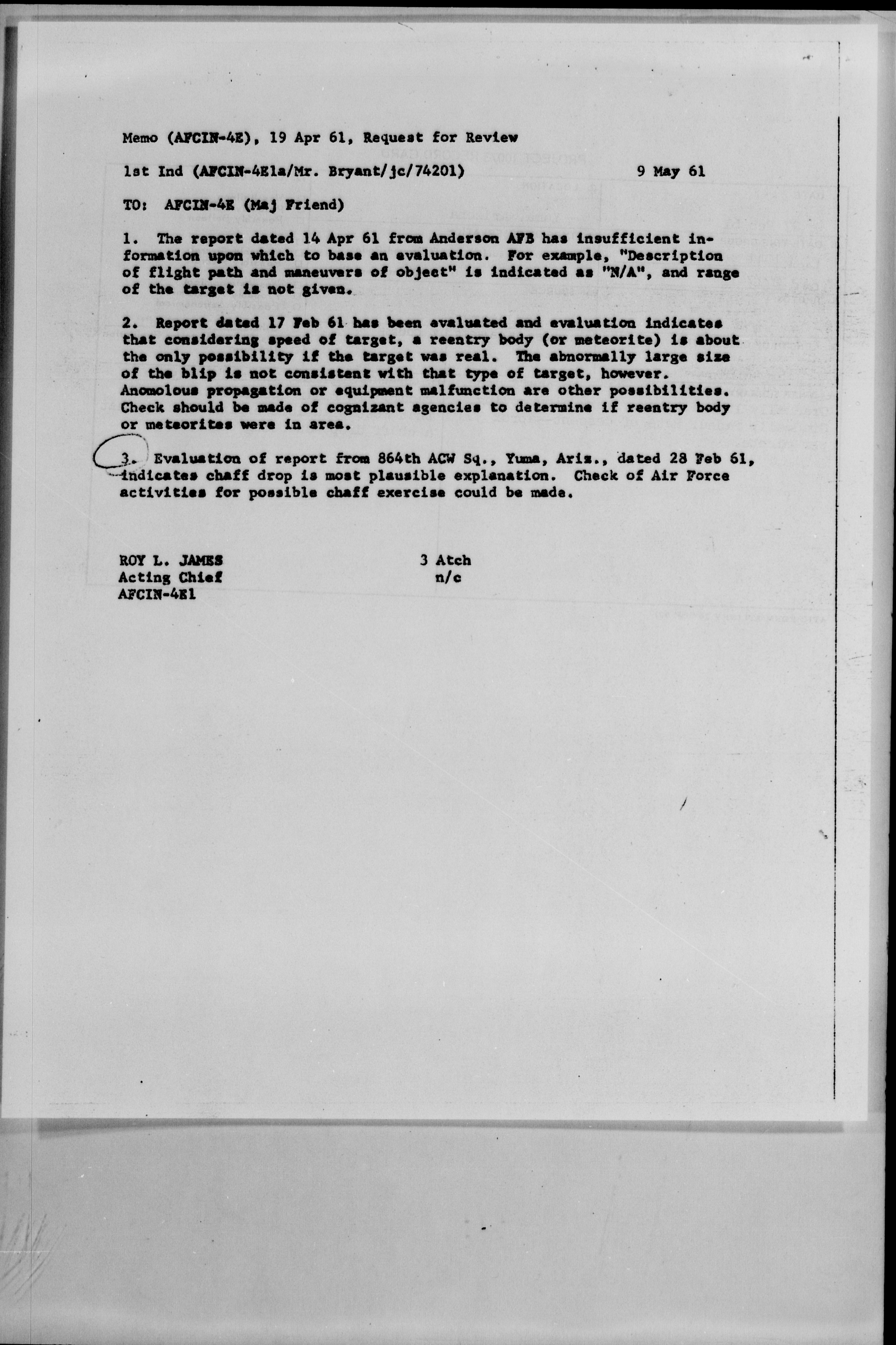 Memo (AFCIN-4E), 19 Apr 61, Request for Review

1st Ind (AFCIN-4E1a/Mr. Bryant/jc/74201) 9 May 61

TO: AFCIN-4E (Maj Friend)

1. The report dated 14 Apr 61 from Anderson AFB has insufficient information upon which to base an evaluation. For example, "Description of flight path and maneuvers of object" is indicated as "N/A", and range of the target is not given.

2. Report dated 17 Feb 61 has been evaluated and evaluation indicates that considering speed of target, a reentry body (or meteorite) is about the only possibility if the target was real. The abnormally large size of the blip is not consistent with that type of target, however. Anomolous propagation or equipment malfunction are other possibilities. Check should be made of cognizant agencies to determine if reentry body or meteorites were in area.

3. Evaluation of report from 864th ACW Sq., Yuma, Ariz., dated 28 Feb 61, indicates chaff drop is most plausible explanation. Check of Air Force activities for possible chaff exercise could be made.

ROY L. JAMES
Acting Chief
AFCIN-4E1

3 Atch
n/c